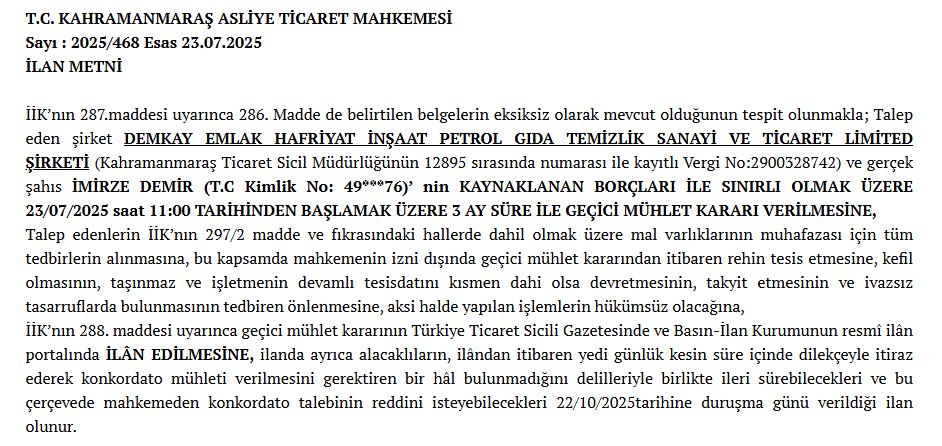 T.C. KAHRAMANMARAŞ ASLİYE TİCARET MAHKEMESİ
Sayı : 2025/468 Esas 23.07.2025
İLAN METNİ

İİK'nın 287.maddesi uyarınca 286. Madde de belirtilen belgelerin eksiksiz olarak mevcut olduğunun tespit olunmakla; Talep eden şirket DEMKAY EMLAK HAFRİYAT İNŞAAT PETROL GIDA TEMİZLİK SANAYİ VE TİCARET LİMİTED ŞİRKETİ (Kahramanmaraş Ticaret Sicil Müdürlüğünün 12895 sırasında numarası ile kayıtlı Vergi No:2900328742) ve gerçek şahıs İMİRZE DEMİR (T.C Kimlik No: 49***76)' nin KAYNAKLANAN BORÇLARI İLE SINIRLI OLMAK ÜZERE 23/07/2025 saat 11:00 TARİHİNDEN BAŞLAMAK ÜZERE 3 AY SÜRE İLE GEÇİCİ MÜHLET KARARI VERİLMESİNE,
Talep edenlerin İİK'nın 297/2 madde ve fıkrasındaki hallerde dahil olmak üzere mal varlıklarının muhafazası için tüm tedbirlerin alınmasına, bu kapsamda mahkemenin izni dışında geçici mühlet kararından itibaren rehin tesis etmesine, kefil olmasının, taşınmaz ve işletmenin devamlı tesisdatını kısmen dahi olsa devretmesinin, takyit etmesinin ve ivazsız tasarruflarda bulunmasının tedbiren önlenmesine, aksi halde yapılan işlemlerin hükümsüz olacağına,
İİK'nın 288. maddesi uyarınca geçici mühlet kararının Türkiye Ticaret Sicili Gazetesinde ve Basın-İlan Kurumunun resmî ilân portalında İLAN EDİLMESİNE, ilanda ayrıca alacaklıların, ilândan itibaren yedi günlük kesin süre içinde dilekçeyle itiraz ederek konkordato mühleti verilmesini gerektiren bir hâl bulunmadığını delilleriyle birlikte ileri sürebilecekleri ve bu çerçevede mahkemeden konkordato talebinin reddini isteyebilecekleri 22/10/2025tarihine duruşma günü verildiği ilan olunur.